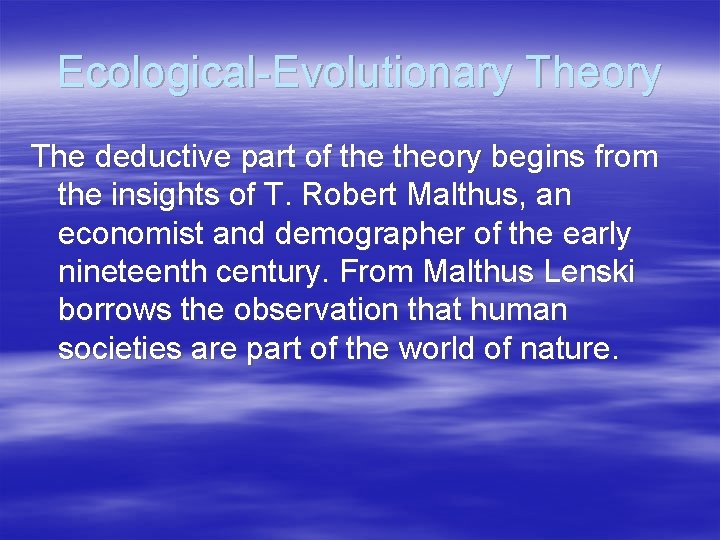 Ecological-Evolutionary Theory

The deductive part of the theory begins from the insights of T. Robert Malthus, an economist and demographer of the early nineteenth century. From Malthus Lenski borrows the observation that human societies are part of the world of nature.